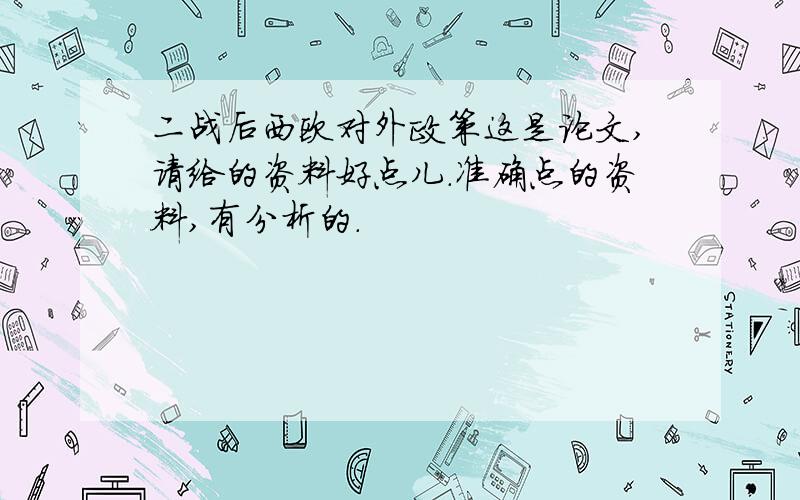 二战后西欧对外政策这是论文，请给的资料好点儿.准确点的资料，有分析的.

STATIONERY